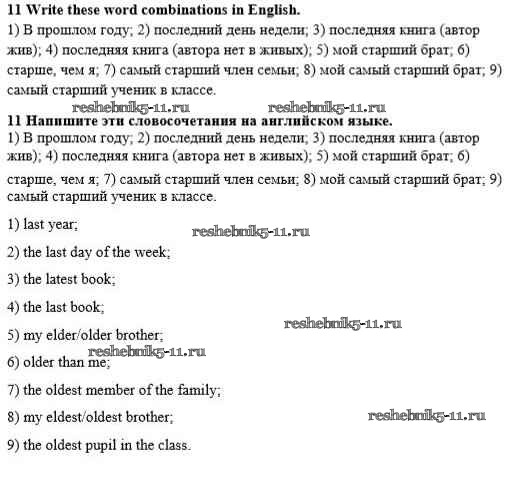 **11 Write these word combinations in English.**
1) В прошлом году; 2) последний день недели; 3) последняя книга (автор жив); 4) последняя книга (автора нет в живых); 5) мой старший брат; 6) старше, чем я; 7) самый старший член семьи; 8) мой самый старший брат; 9) самый старший ученик в классе.

reshebnik5-11.ru reshebnik5-11.ru

**11 Напишите эти словосочетания на английском языке.**
1) В прошлом году; 2) последний день недели; 3) последняя книга (автор жив); 4) последняя книга (автора нет в живых); 5) мой старший брат; 6) старше, чем я; 7) самый старший член семьи; 8) мой самый старший брат; 9) самый старший ученик в классе.

1) last year;

reshebnik5-11.ru

2) the last day of the week;

3) the latest book;

4) the last book;

reshebnik5-11.ru

5) my elder/older brother;

reshebnik5-11.ru

6) older than me;

7) the oldest member of the family;

8) my eldest/oldest brother;

reshebnik5-11.ru

9) the oldest pupil in the class.